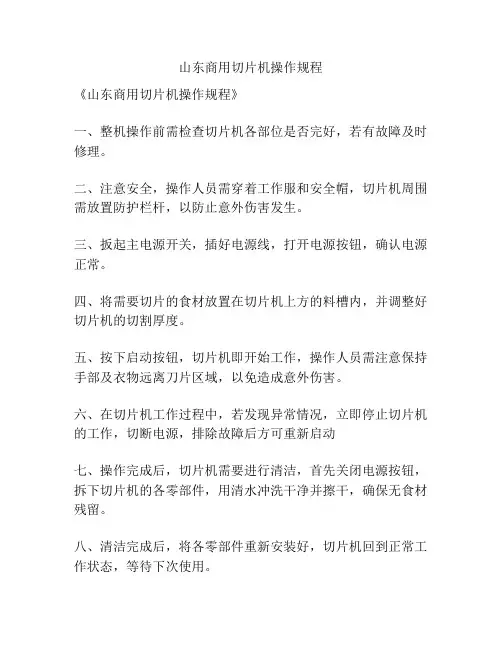 山东商用切片机操作规程

《山东商用切片机操作规程》

一、整机操作前需检查切片机各部位是否完好，若有故障及时修理。

二、注意安全，操作人员需穿着工作服和安全帽，切片机周围需放置防护栏杆，以防止意外伤害发生。

三、扳起主电源开关，插好电源线，打开电源按钮，确认电源正常。

四、将需要切片的食材放置在切片机上方的料槽内，并调整好切片机的切割厚度。

五、按下启动按钮，切片机即开始工作，操作人员需注意保持手部及衣物远离刀片区域，以免造成意外伤害。

六、在切片机工作过程中，若发现异常情况，立即停止切片机的工作，切断电源，排除故障后方可重新启动

七、操作完成后，切片机需要进行清洁，首先关闭电源按钮，拆下切片机的各零部件，用清水冲洗干净并擦干，确保无食材残留。

八、清洁完成后，将各零部件重新安装好，切片机回到正常工作状态，等待下次使用。